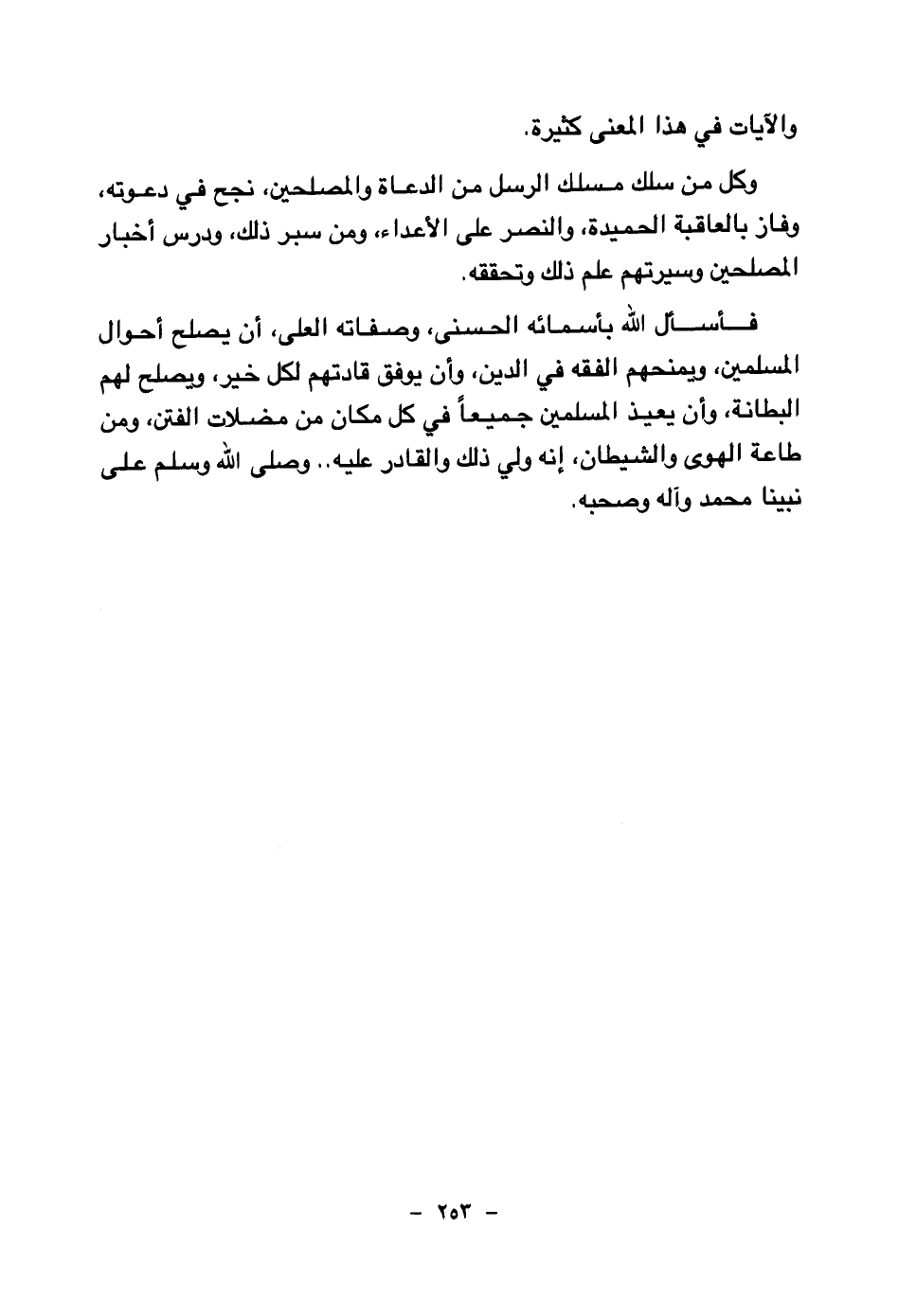 والآيات في هذا المعنى كثيرة.

وكل من سلك مسلك الرسل من الدعاة والمصلحين، نجح في دعوته، وفاز بالعاقبة الحميدة، والنصر على الأعداء، ومن سبر ذلك، ودرس أخبار المصلحين وسيرتهم علم ذلك وتحققه.

فأسأل الله بأسمائه الحسنى، وصفاته العلى، أن يصلح أحوال المسلمين، ويمنحهم الفقه في الدين، وأن يوفق قادتهم لكل خير، ويصلح لهم البطانة، وأن يعيذ المسلمين جميعاً في كل مكان من مضلات الفتن، ومن طاعة الهوى والشيطان، إنه ولي ذلك والقادر عليه.. وصلى الله وسلم على نبينا محمد وآله وصحبه.

- ٢٥٣ -